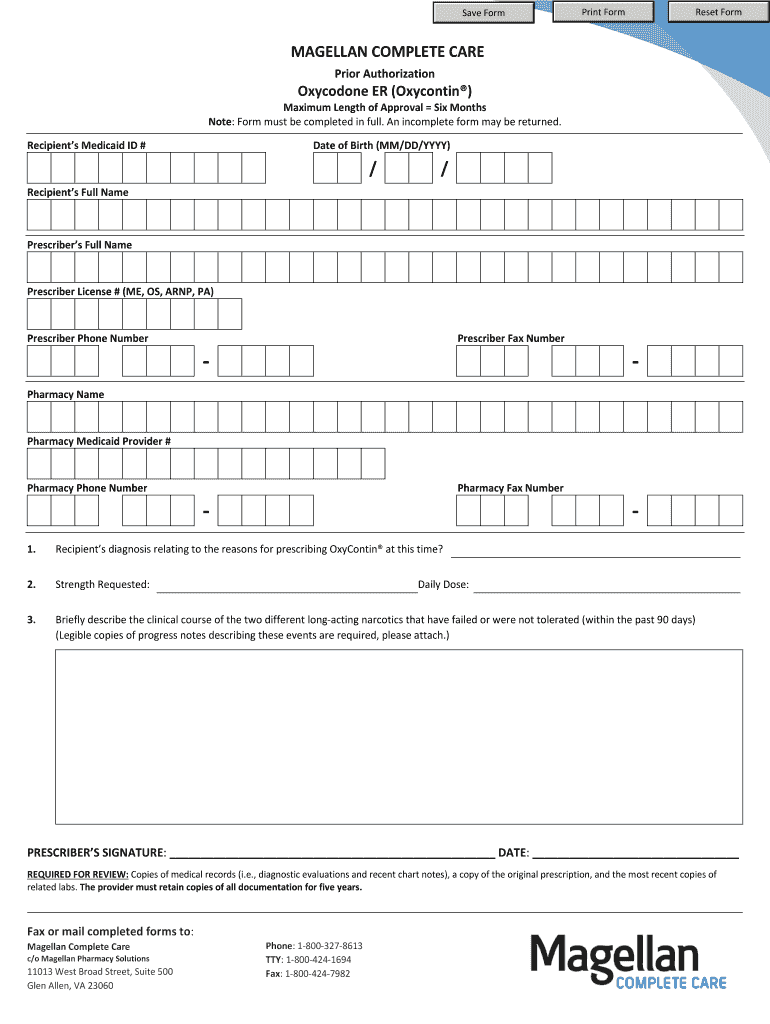 Save Form Print Form Reset Form

MAGELLAN COMPLETE CARE

Prior Authorization

Oxycodone ER (Oxycontin®)

Maximum Length of Approval = Six Months

Note: Form must be completed in full. An incomplete form may be returned.

Recipient's Medicaid ID #

Date of Birth (MM/DD/YYYY)

/ /

Recipient's Full Name

Prescriber's Full Name

Prescriber License # (ME, OS, ARNP, PA)

Prescriber Phone Number

-

Prescriber Fax Number

-

Pharmacy Name

Pharmacy Medicaid Provider #

Pharmacy Phone Number

-

Pharmacy Fax Number

-

1. Recipient's diagnosis relating to the reasons for prescribing OxyContin® at this time?

2. Strength Requested: Daily Dose:

3. Briefly describe the clinical course of the two different long-acting narcotics that have failed or were not tolerated (within the past 90 days) (Legible copies of progress notes describing these events are required, please attach.)

PRESCRIBER'S SIGNATURE: DATE:

REQUIRED FOR REVIEW: Copies of medical records (i.e., diagnostic evaluations and recent chart notes), a copy of the original prescription, and the most recent copies of related labs. The provider must retain copies of all documentation for five years.

Fax or mail completed forms to:

Magellan Complete Care
c/o Magellan Pharmacy Solutions
11013 West Broad Street, Suite 500
Glen Allen, VA 23060

Phone: 1-800-327-8613
TTY: 1-800-424-1694
Fax: 1-800-424-7982

Magellan
COMPLETE CARE